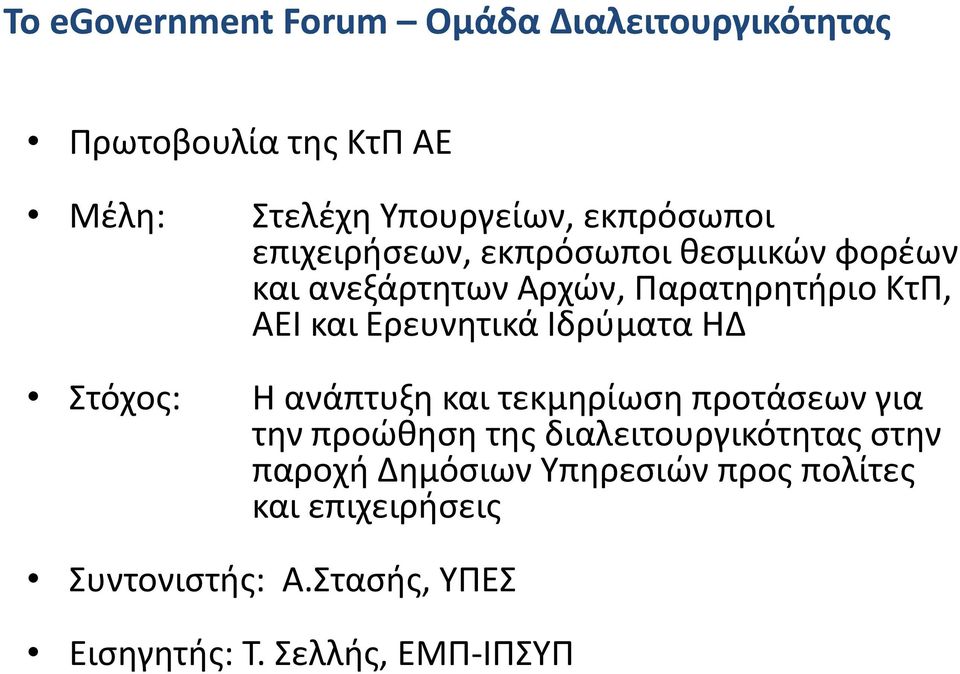 Το eGovernment Forum – Ομάδα Διαλειτουργικότητας

• Πρωτοβουλία της ΚτΠ ΑΕ

• Μέλη: Στελέχη Υπουργείων, εκπρόσωποι επιχειρήσεων, εκπρόσωποι θεσμικών φορέων και ανεξάρτητων Αρχών, Παρατηρητήριο ΚτΠ, ΑΕΙ και Ερευνητικά Ιδρύματα ΗΔ

• Στόχος: Η ανάπτυξη και τεκμηρίωση προτάσεων για την προώθηση της διαλειτουργικότητας στην παροχή Δημόσιων Υπηρεσιών προς πολίτες και επιχειρήσεις

• Συντονιστής: Α.Στασής, ΥΠΕΣ

• Εισηγητής: Τ. Σελλής, ΕΜΠ-ΙΠΣΥΠ